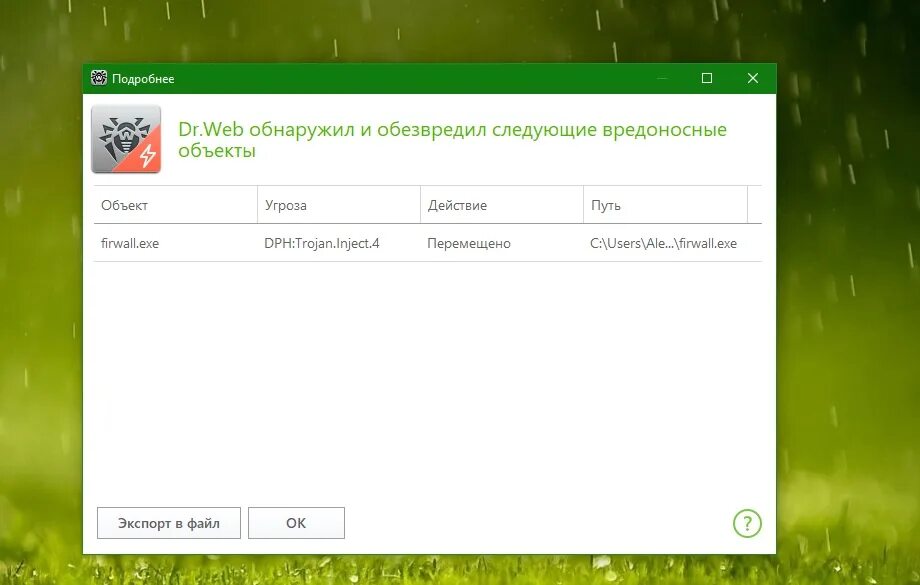 Подробнее

Dr.Web обнаружил и обезвредил следующие вредоносные объекты

| Объект | Угроза | Действие | Путь |
|---|---|---|---|
| firwall.exe | DPH:Trojan.Inject.4 | Перемещено | C:\Users\Ale...\firwall.exe |

Экспорт в файл
OK
?